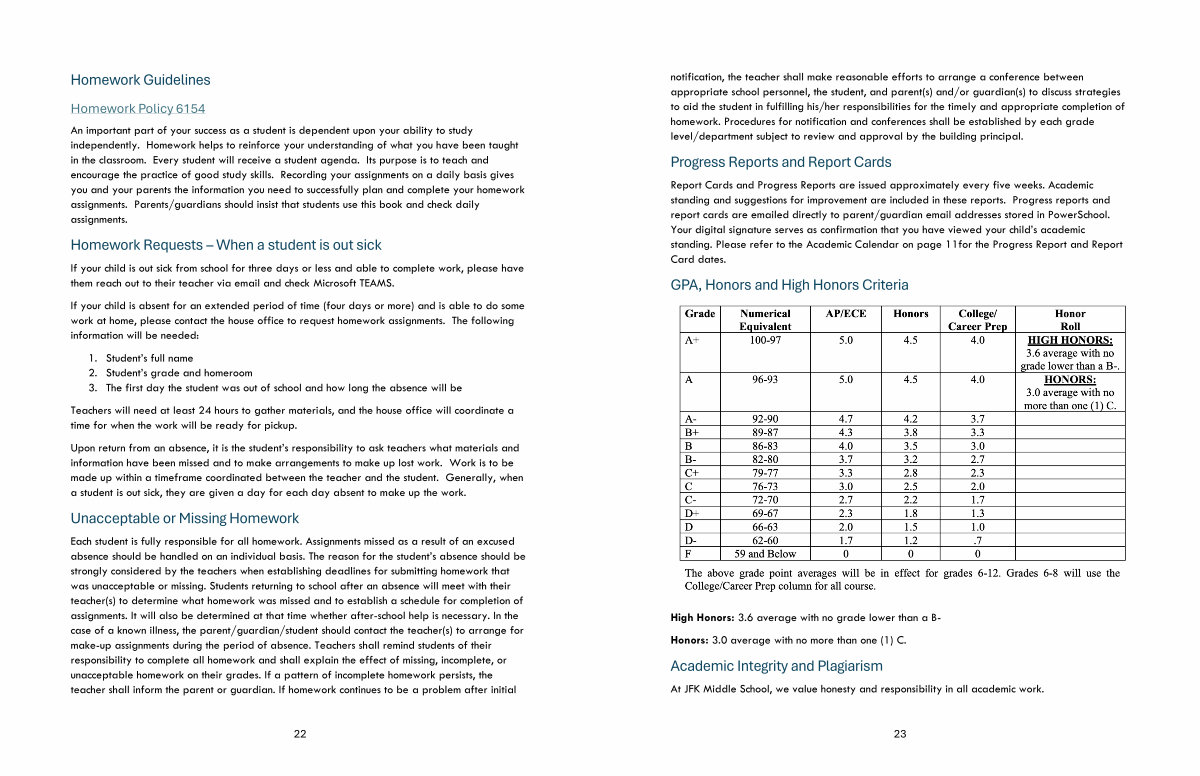 Homework Guidelines

Homework Policy 6154

An important part of your success as a student is dependent upon your ability to study independently. Homework helps to reinforce your understanding of what you have been taught in the classroom. Every student will receive a student agenda. Its purpose is to teach and encourage the practice of good study skills. Recording your assignments on a daily basis gives you and your parents the information you need to successfully plan and complete your homework assignments. Parents/guardians should insist that students use this book and check daily assignments.

Homework Requests – When a student is out sick

If your child is out sick from school for three days or less and able to complete work, please have them reach out to their teacher via email and check Microsoft TEAMS.

If your child is absent for an extended period of time (four days or more) and is able to do some work at home, please contact the house office to request homework assignments. The following information will be needed:

1. Student's full name
2. Student's grade and homeroom
3. The first day the student was out of school and how long the absence will be

Teachers will need at least 24 hours to gather materials, and the house office will coordinate a time for when the work will be ready for pickup.

Upon return from an absence, it is the student's responsibility to ask teachers what materials and information have been missed and to make arrangements to make up lost work. Work is to be made up within a timeframe coordinated between the teacher and the student. Generally, when a student is out sick, they are given a day for each day absent to make up the work.

Unacceptable or Missing Homework

Each student is fully responsible for all homework. Assignments missed as a result of an excused absence should be handled on an individual basis. The reason for the student's absence should be strongly considered by the teachers when establishing deadlines for submitting homework that was unacceptable or missing. Students returning to school after an absence will meet with their teacher(s) to determine what homework was missed and to establish a schedule for completion of assignments. It will also be determined at that time whether after-school help is necessary. In the case of a known illness, the parent/guardian/student should contact the teacher(s) to arrange for make-up assignments during the period of absence. Teachers shall remind students of their responsibility to complete all homework and shall explain the effect of missing, incomplete, or unacceptable homework on their grades. If a pattern of incomplete homework persists, the teacher shall inform the parent or guardian. If homework continues to be a problem after initial

22

notification, the teacher shall make reasonable efforts to arrange a conference between appropriate school personnel, the student, and parent(s) and/or guardian(s) to discuss strategies to aid the student in fulfilling his/her responsibilities for the timely and appropriate completion of homework. Procedures for notification and conferences shall be established by each grade level/department subject to review and approval by the building principal.

Progress Reports and Report Cards

Report Cards and Progress Reports are issued approximately every five weeks. Academic standing and suggestions for improvement are included in these reports. Progress reports and report cards are emailed directly to parent/guardian email addresses stored in PowerSchool. Your digital signature serves as confirmation that you have viewed your child's academic standing. Please refer to the Academic Calendar on page 11for the Progress Report and Report Card dates.

GPA, Honors and High Honors Criteria

| Grade | Numerical Equivalent | AP/ECE | Honors | College/ Career Prep | Honor Roll |
|---|---|---|---|---|---|
| A+ | 100-97 | 5.0 | 4.5 | 4.0 | HIGH HONORS: 3.6 average with no grade lower than a B-. |
| A | 96-93 | 5.0 | 4.5 | 4.0 | HONORS: 3.0 average with no more than one (1) C. |
| A- | 92-90 | 4.7 | 4.2 | 3.7 | |
| B+ | 89-87 | 4.3 | 3.8 | 3.3 | |
| B | 86-83 | 4.0 | 3.5 | 3.0 | |
| B- | 82-80 | 3.7 | 3.2 | 2.7 | |
| C+ | 79-77 | 3.3 | 2.8 | 2.3 | |
| C | 76-73 | 3.0 | 2.5 | 2.0 | |
| C- | 72-70 | 2.7 | 2.2 | 1.7 | |
| D+ | 69-67 | 2.3 | 1.8 | 1.3 | |
| D | 66-63 | 2.0 | 1.5 | 1.0 | |
| D- | 62-60 | 1.7 | 1.2 | .7 | |
| F | 59 and Below | 0 | 0 | 0 | |

The above grade point averages will be in effect for grades 6-12. Grades 6-8 will use the College/Career Prep column for all course.

High Honors: 3.6 average with no grade lower than a B-

Honors: 3.0 average with no more than one (1) C.

Academic Integrity and Plagiarism

At JFK Middle School, we value honesty and responsibility in all academic work.

23